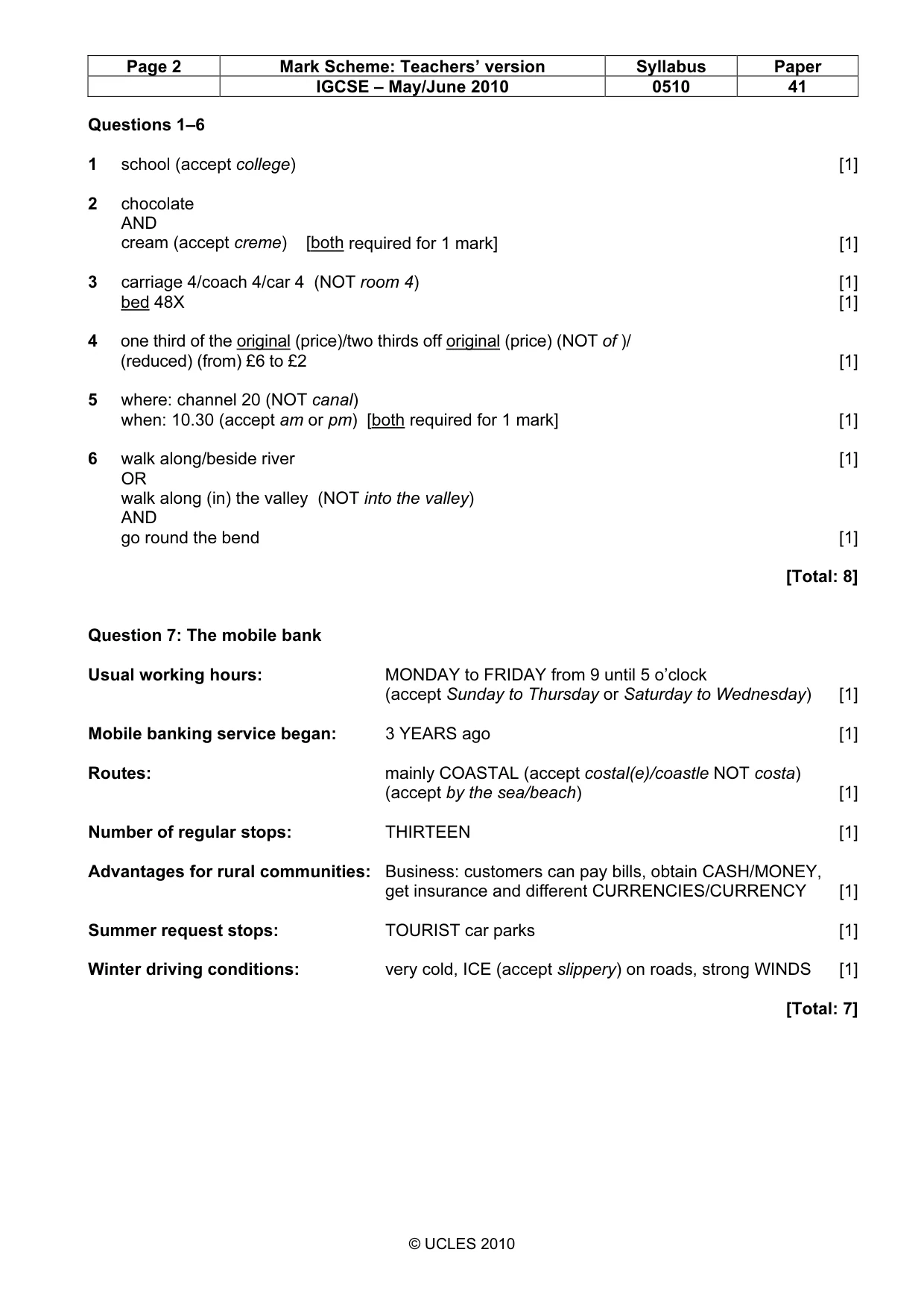 | Page 2 | Mark Scheme: Teachers' version | Syllabus | Paper |
|---|---|---|---|
| | IGCSE – May/June 2010 | 0510 | 41 |

Questions 1–6

1 school (accept college) [1]

2 chocolate
AND
cream (accept creme) [both required for 1 mark] [1]

3 carriage 4/coach 4/car 4 (NOT room 4) [1]
bed 48X [1]

4 one third of the original (price)/two thirds off original (price) (NOT of )/
(reduced) (from) £6 to £2 [1]

5 where: channel 20 (NOT canal)
when: 10.30 (accept am or pm) [both required for 1 mark] [1]

6 walk along/beside river [1]
OR
walk along (in) the valley (NOT into the valley)
AND
go round the bend [1]

[Total: 8]

Question 7: The mobile bank

Usual working hours: MONDAY to FRIDAY from 9 until 5 o'clock
(accept Sunday to Thursday or Saturday to Wednesday) [1]

Mobile banking service began: 3 YEARS ago [1]

Routes: mainly COASTAL (accept costal(e)/coastle NOT costa)
(accept by the sea/beach) [1]

Number of regular stops: THIRTEEN [1]

Advantages for rural communities: Business: customers can pay bills, obtain CASH/MONEY,
get insurance and different CURRENCIES/CURRENCY [1]

Summer request stops: TOURIST car parks [1]

Winter driving conditions: very cold, ICE (accept slippery) on roads, strong WINDS [1]

[Total: 7]

© UCLES 2010